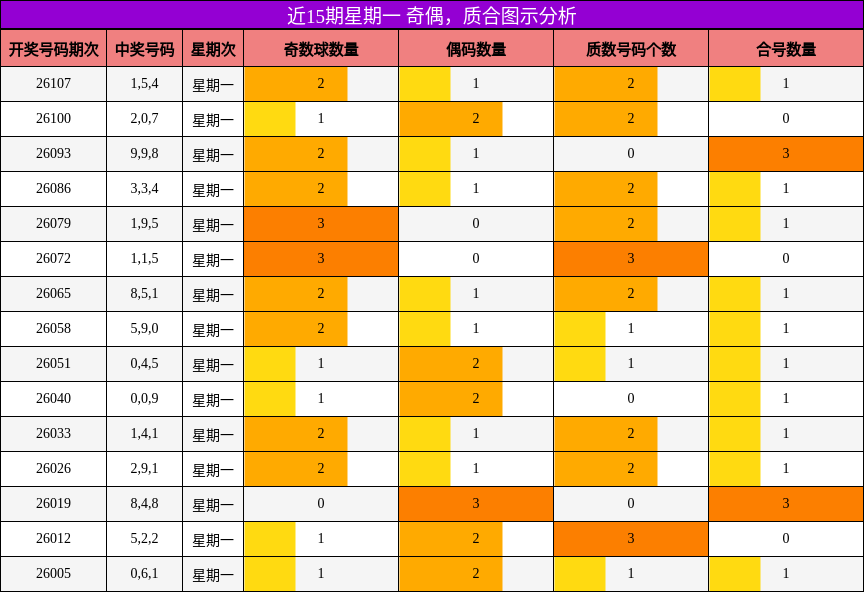 近15期星期一 奇偶，质合图示分析

| 开奖号码期次 | 中奖号码 | 星期次 | 奇数球数量 | 偶码数量 | 质数号码个数 | 合号数量 |
|---|---|---|---|---|---|---|
| 26107 | 1,5,4 | 星期一 | 2 | 1 | 2 | 1 |
| 26100 | 2,0,7 | 星期一 | 1 | 2 | 2 | 0 |
| 26093 | 9,9,8 | 星期一 | 2 | 1 | 0 | 3 |
| 26086 | 3,3,4 | 星期一 | 2 | 1 | 2 | 1 |
| 26079 | 1,9,5 | 星期一 | 3 | 0 | 2 | 1 |
| 26072 | 1,1,5 | 星期一 | 3 | 0 | 3 | 0 |
| 26065 | 8,5,1 | 星期一 | 2 | 1 | 2 | 1 |
| 26058 | 5,9,0 | 星期一 | 2 | 1 | 1 | 1 |
| 26051 | 0,4,5 | 星期一 | 1 | 2 | 1 | 1 |
| 26040 | 0,0,9 | 星期一 | 1 | 2 | 0 | 1 |
| 26033 | 1,4,1 | 星期一 | 2 | 1 | 2 | 1 |
| 26026 | 2,9,1 | 星期一 | 2 | 1 | 2 | 1 |
| 26019 | 8,4,8 | 星期一 | 0 | 3 | 0 | 3 |
| 26012 | 5,2,2 | 星期一 | 1 | 2 | 3 | 0 |
| 26005 | 0,6,1 | 星期一 | 1 | 2 | 1 | 1 |